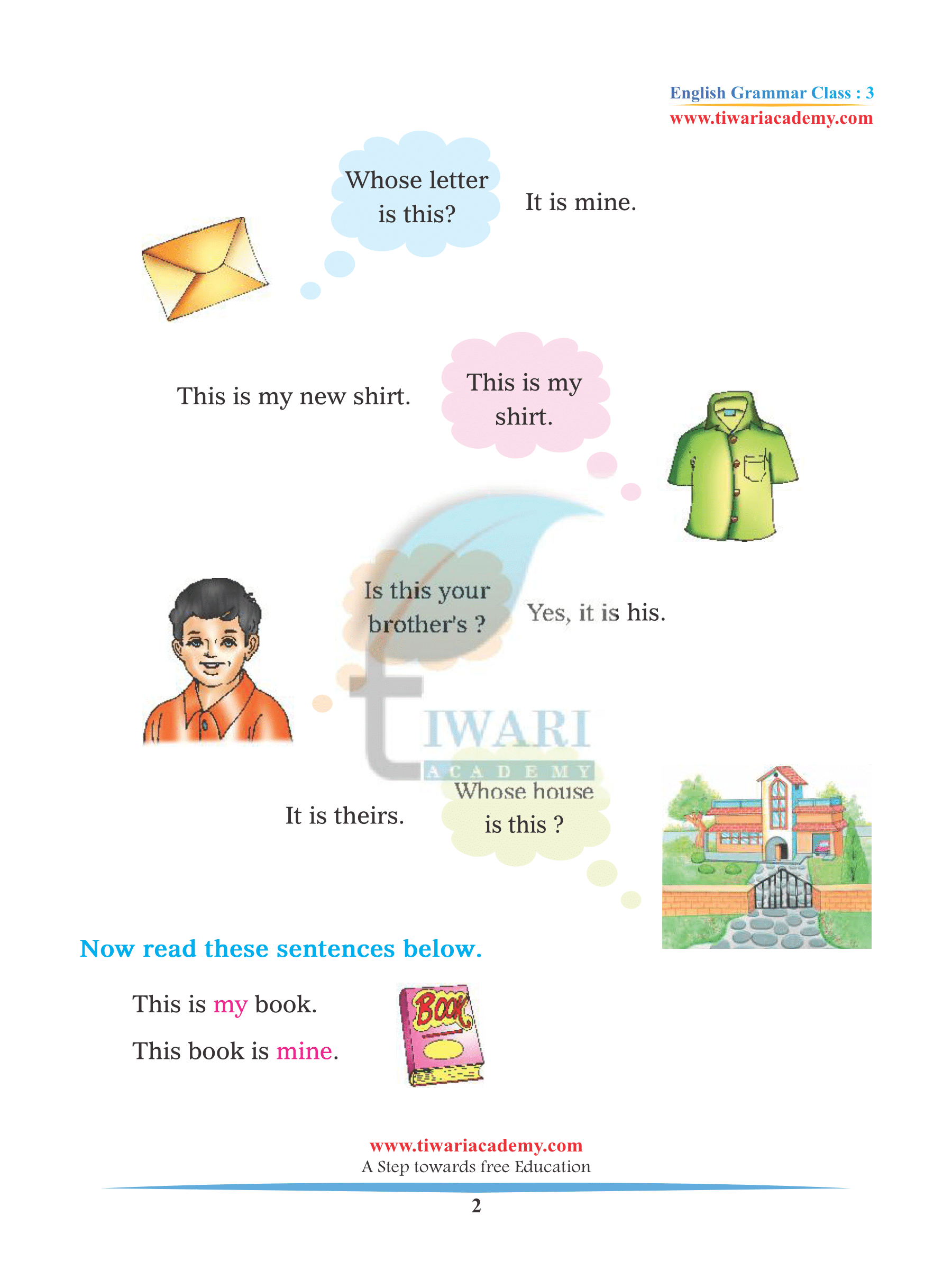 English Grammar Class : 3
www.tiwariacademy.com

Whose letter is this?

It is mine.

This is my new shirt.

This is my shirt.

Is this your brother's ?

Yes, it is his.

TIWARI
ACADEMY

It is theirs.

Whose house is this ?

Now read these sentences below.

This is my book.

This book is mine.

BOOK

www.tiwariacademy.com
A Step towards free Education

2